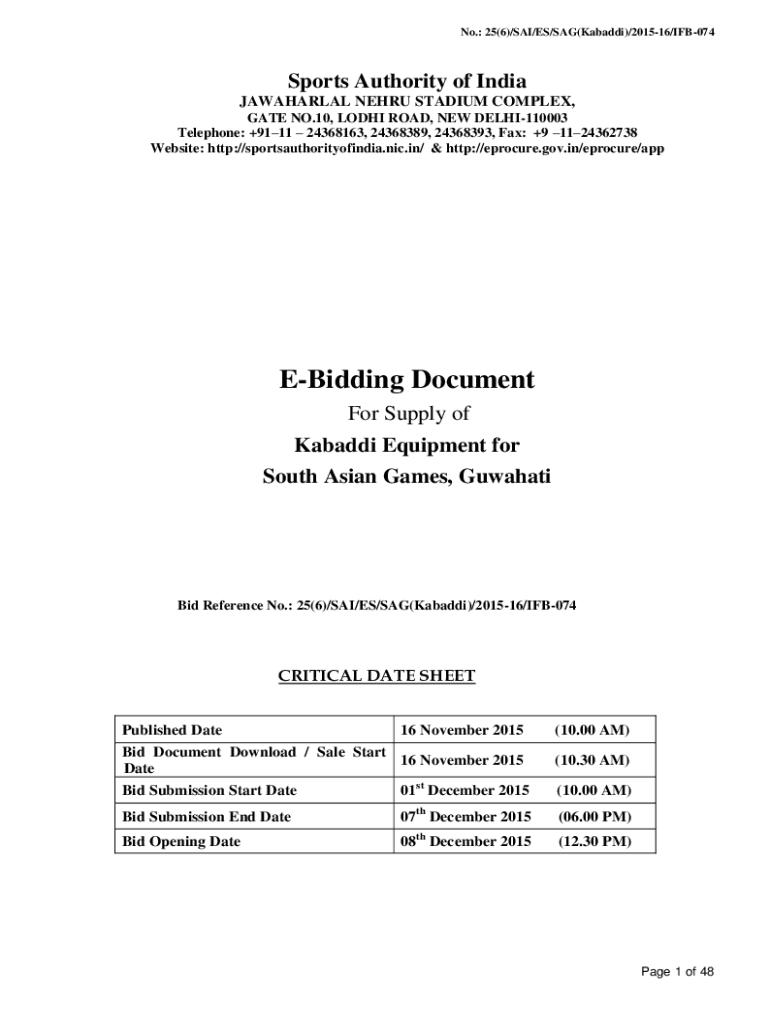 No.: 25(6)/SAI/ES/SAG(Kabaddi)/2015-16/IFB-074

Sports Authority of India
JAWAHARLAL NEHRU STADIUM COMPLEX,
GATE NO.10, LODHI ROAD, NEW DELHI-110003
Telephone: +91–11 – 24368163, 24368389, 24368393, Fax: +9 –11–24362738
Website: http://sportsauthorityofindia.nic.in/ & http://eprocure.gov.in/eprocure/app

E-Bidding Document
For Supply of
Kabaddi Equipment for
South Asian Games, Guwahati

Bid Reference No.: 25(6)/SAI/ES/SAG(Kabaddi)/2015-16/IFB-074

CRITICAL DATE SHEET

| Published Date | 16 November 2015 (10.00 AM) |
|---|---|
| Bid Document Download / Sale Start Date | 16 November 2015 (10.30 AM) |
| Bid Submission Start Date | 01$^{st}$ December 2015 (10.00 AM) |
| Bid Submission End Date | 07$^{th}$ December 2015 (06.00 PM) |
| Bid Opening Date | 08$^{th}$ December 2015 (12.30 PM) |

Page 1 of 48